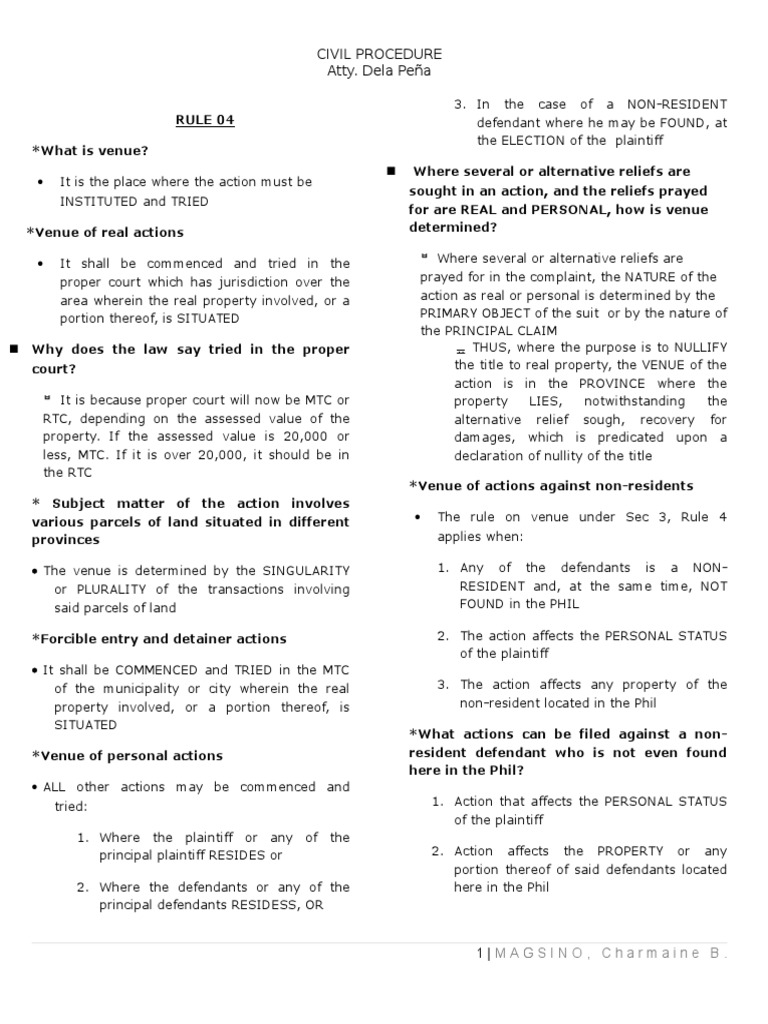 CIVIL PROCEDURE
Atty. Dela Peña

RULE 04

*What is venue?

• It is the place where the action must be INSTITUTED and TRIED

*Venue of real actions

• It shall be commenced and tried in the proper court which has jurisdiction over the area wherein the real property involved, or a portion thereof, is SITUATED

■ Why does the law say tried in the proper court?

It is because proper court will now be MTC or RTC, depending on the assessed value of the property. If the assessed value is 20,000 or less, MTC. If it is over 20,000, it should be in the RTC

* Subject matter of the action involves various parcels of land situated in different provinces

• The venue is determined by the SINGULARITY or PLURALITY of the transactions involving said parcels of land

*Forcible entry and detainer actions

• It shall be COMMENCED and TRIED in the MTC of the municipality or city wherein the real property involved, or a portion thereof, is SITUATED

*Venue of personal actions

• ALL other actions may be commenced and tried:

1. Where the plaintiff or any of the principal plaintiff RESIDES or

2. Where the defendants or any of the principal defendants RESIDESS, OR

3. In the case of a NON-RESIDENT defendant where he may be FOUND, at the ELECTION of the plaintiff

■ Where several or alternative reliefs are sought in an action, and the reliefs prayed for are REAL and PERSONAL, how is venue determined?

Where several or alternative reliefs are prayed for in the complaint, the NATURE of the action as real or personal is determined by the PRIMARY OBJECT of the suit or by the nature of the PRINCIPAL CLAIM

THUS, where the purpose is to NULLIFY the title to real property, the VENUE of the action is in the PROVINCE where the property LIES, notwithstanding the alternative relief sough, recovery for damages, which is predicated upon a declaration of nullity of the title

*Venue of actions against non-residents

• The rule on venue under Sec 3, Rule 4 applies when:

1. Any of the defendants is a NON-RESIDENT and, at the same time, NOT FOUND in the PHIL

2. The action affects the PERSONAL STATUS of the plaintiff

3. The action affects any property of the non-resident located in the Phil

*What actions can be filed against a non-resident defendant who is not even found here in the Phil?

1. Action that affects the PERSONAL STATUS of the plaintiff

2. Action affects the PROPERTY or any portion thereof of said defendants located here in the Phil

1 | MAGSINO, Charmaine B.